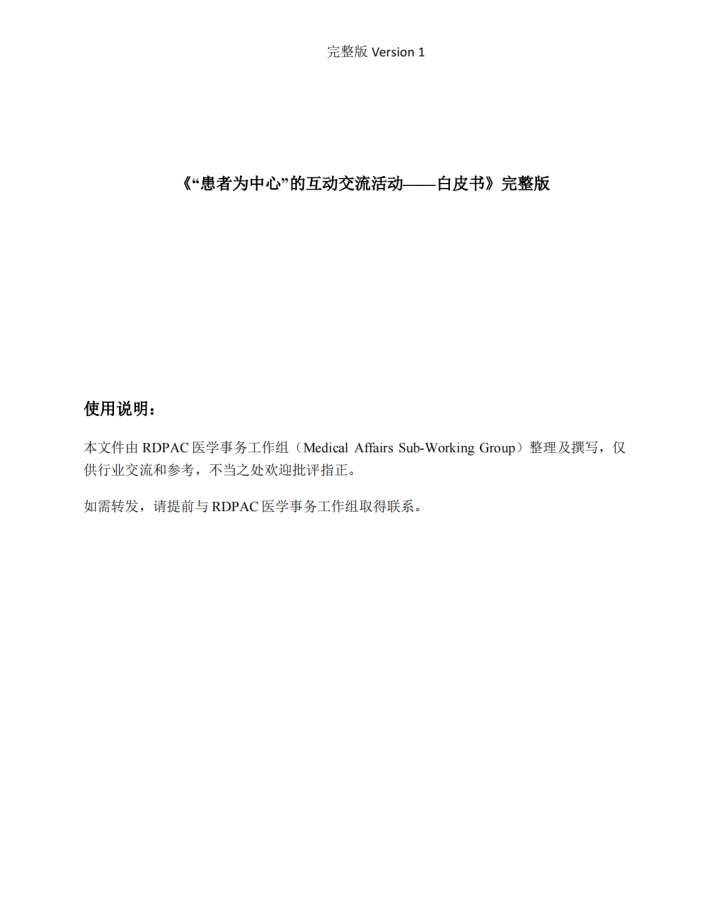 完整版 Version 1

《“患者为中心”的互动交流活动——白皮书》完整版

使用说明：

本文件由 RDPAC 医学事务工作组（Medical Affairs Sub-Working Group）整理及撰写，仅供行业交流和参考，不当之处欢迎批评指正。

如需转发，请提前与 RDPAC 医学事务工作组取得联系。